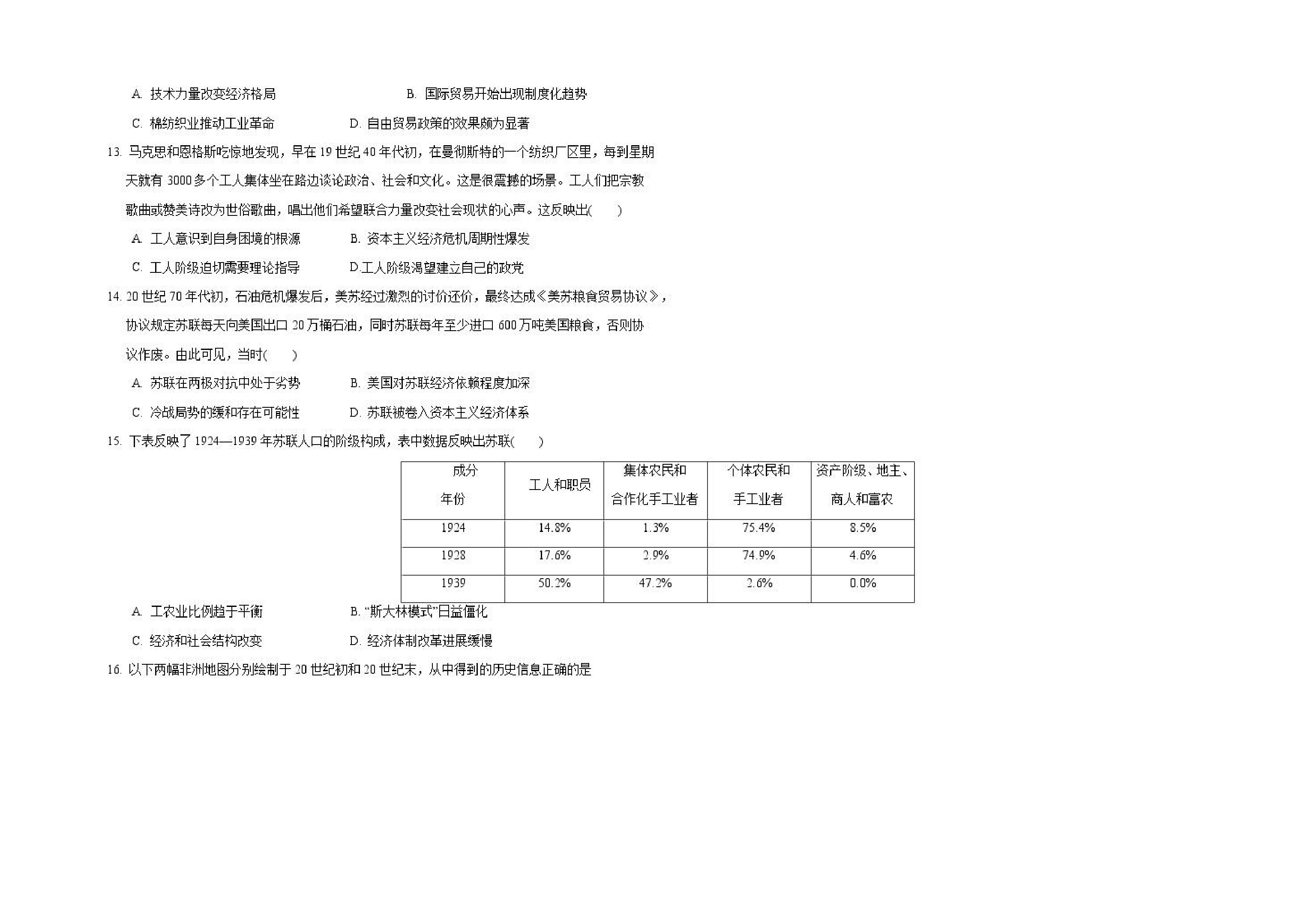 A. 技术力量改变经济格局　　B. 国际贸易开始出现制度化趋势

C. 棉纺织业推动工业革命　　D. 自由贸易政策的效果颇为显著

13. 马克思和恩格斯吃惊地发现，早在 19 世纪 40 年代初，在曼彻斯特的一个纺织厂区里，每到星期天就有 3000 多个工人集体坐在路边谈论政治、社会和文化。这是很震撼的场景。工人们把宗教歌曲或赞美诗改为世俗歌曲，唱出他们希望联合力量改变社会现状的心声。这反映出(　　)

A. 工人意识到自身困境的根源　　B. 资本主义经济危机周期性爆发

C. 工人阶级迫切需要理论指导　　D.工人阶级渴望建立自己的政党

14. 20 世纪 70 年代初，石油危机爆发后，美苏经过激烈的讨价还价，最终达成《美苏粮食贸易协议》，协议规定苏联每天向美国出口 20 万桶石油，同时苏联每年至少进口 600 万吨美国粮食，否则协议作废。由此可见，当时(　　)

A. 苏联在两极对抗中处于劣势　　B. 美国对苏联经济依赖程度加深

C. 冷战局势的缓和存在可能性　　D. 苏联被卷入资本主义经济体系

15. 下表反映了 1924—1939 年苏联人口的阶级构成，表中数据反映出苏联(　　)

| 成分 年份 | 工人和职员 | 集体农民和合作化手工业者 | 个体农民和手工业者 | 资产阶级、地主、商人和富农 |
|---|---|---|---|---|
| 1924 | 14.8% | 1.3% | 75.4% | 8.5% |
| 1928 | 17.6% | 2.9% | 74.9% | 4.6% |
| 1939 | 50.2% | 47.2% | 2.6% | 0.0% |

A. 工农业比例趋于平衡　　B. “斯大林模式”日益僵化

C. 经济和社会结构改变　　D. 经济体制改革进展缓慢

16. 以下两幅非洲地图分别绘制于 20 世纪初和 20 世纪末，从中得到的历史信息正确的是